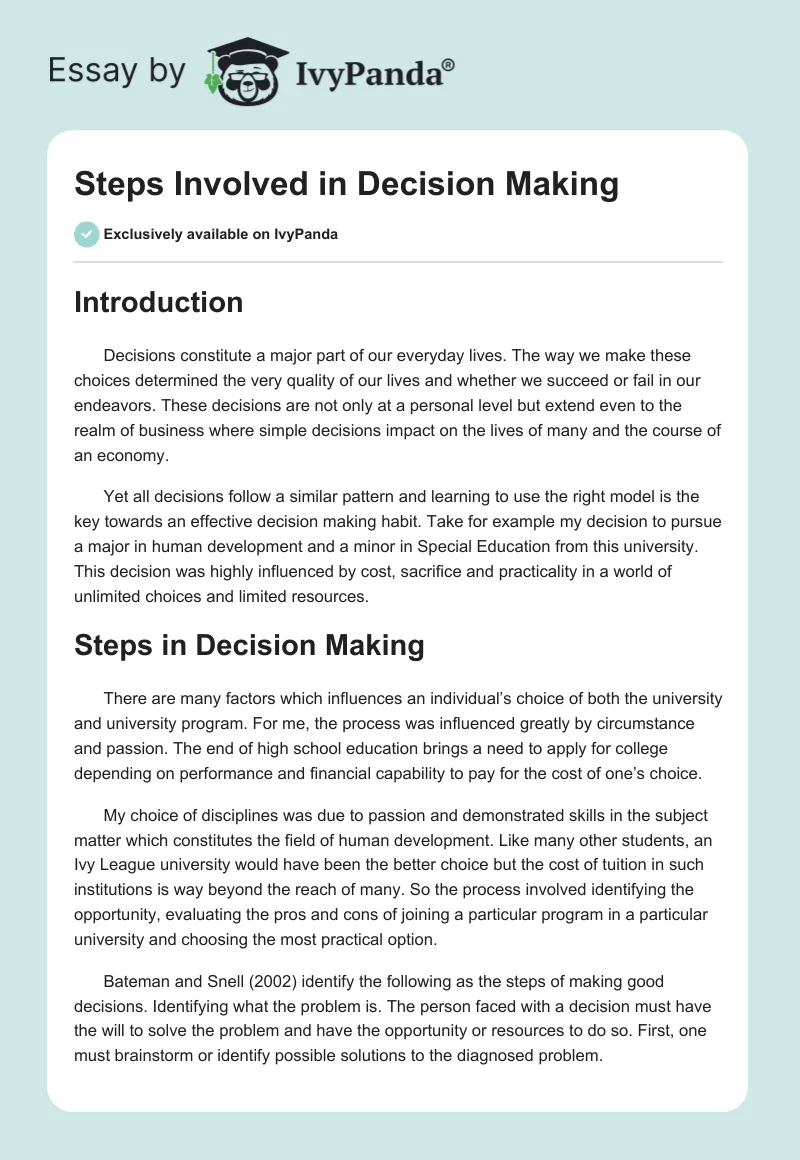 Essay by IvyPanda®

Steps Involved in Decision Making

Exclusively available on IvyPanda

Introduction

Decisions constitute a major part of our everyday lives. The way we make these choices determined the very quality of our lives and whether we succeed or fail in our endeavors. These decisions are not only at a personal level but extend even to the realm of business where simple decisions impact on the lives of many and the course of an economy.

Yet all decisions follow a similar pattern and learning to use the right model is the key towards an effective decision making habit. Take for example my decision to pursue a major in human development and a minor in Special Education from this university. This decision was highly influenced by cost, sacrifice and practicality in a world of unlimited choices and limited resources.

Steps in Decision Making

There are many factors which influences an individual's choice of both the university and university program. For me, the process was influenced greatly by circumstance and passion. The end of high school education brings a need to apply for college depending on performance and financial capability to pay for the cost of one's choice.

My choice of disciplines was due to passion and demonstrated skills in the subject matter which constitutes the field of human development. Like many other students, an Ivy League university would have been the better choice but the cost of tuition in such institutions is way beyond the reach of many. So the process involved identifying the opportunity, evaluating the pros and cons of joining a particular program in a particular university and choosing the most practical option.

Bateman and Snell (2002) identify the following as the steps of making good decisions. Identifying what the problem is. The person faced with a decision must have the will to solve the problem and have the opportunity or resources to do so. First, one must brainstorm or identify possible solutions to the diagnosed problem.